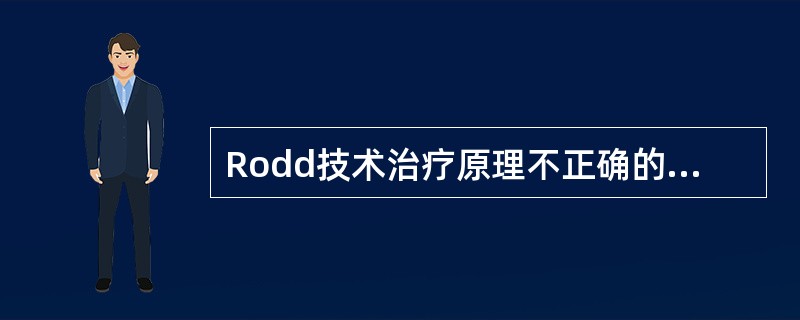 Rodd技术治疗原理不正确的...